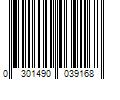 0 301490 039168